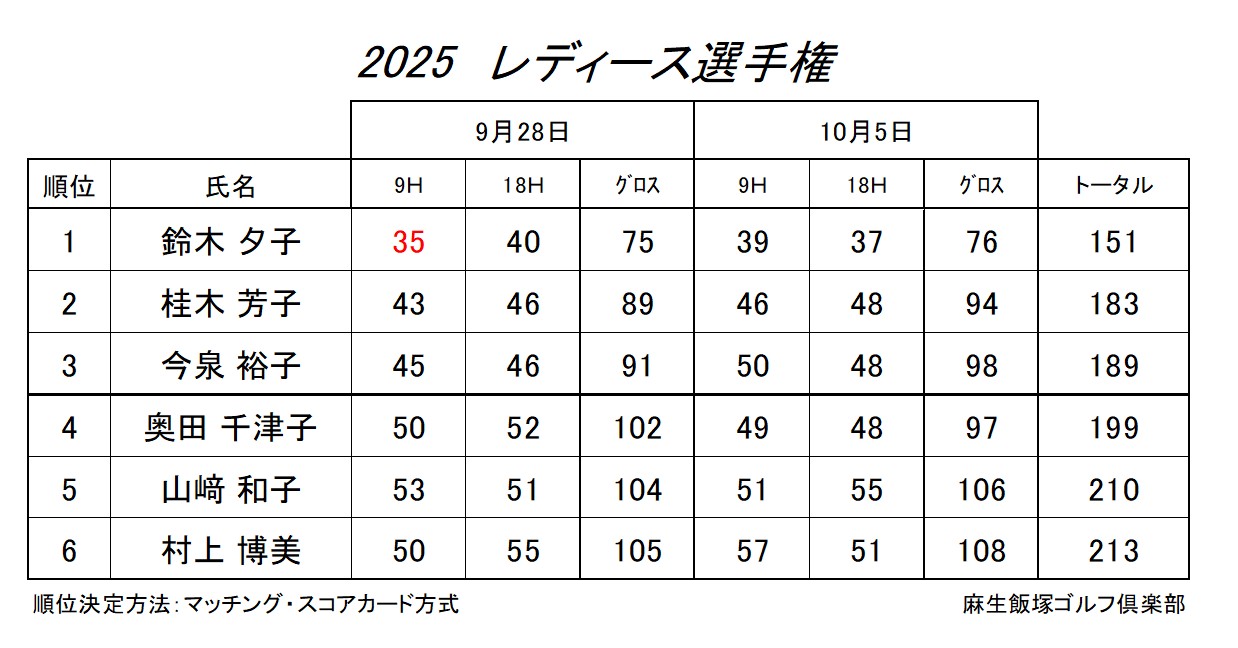 2025 レディース選手権

|  |  | 9月28日 |  |  | 10月5日 |  |  |  |
|---|---|---|---|---|---|---|---|---|
| 順位 | 氏名 | 9H | 18H | ｸﾞﾛｽ | 9H | 18H | ｸﾞﾛｽ | トータル |
| 1 | 鈴木 夕子 | 35 | 40 | 75 | 39 | 37 | 76 | 151 |
| 2 | 桂木 芳子 | 43 | 46 | 89 | 46 | 48 | 94 | 183 |
| 3 | 今泉 裕子 | 45 | 46 | 91 | 50 | 48 | 98 | 189 |
| 4 | 奥田 千津子 | 50 | 52 | 102 | 49 | 48 | 97 | 199 |
| 5 | 山﨑 和子 | 53 | 51 | 104 | 51 | 55 | 106 | 210 |
| 6 | 村上 博美 | 50 | 55 | 105 | 57 | 51 | 108 | 213 |

順位決定方法:マッチング・スコアカード方式

麻生飯塚ゴルフ倶楽部